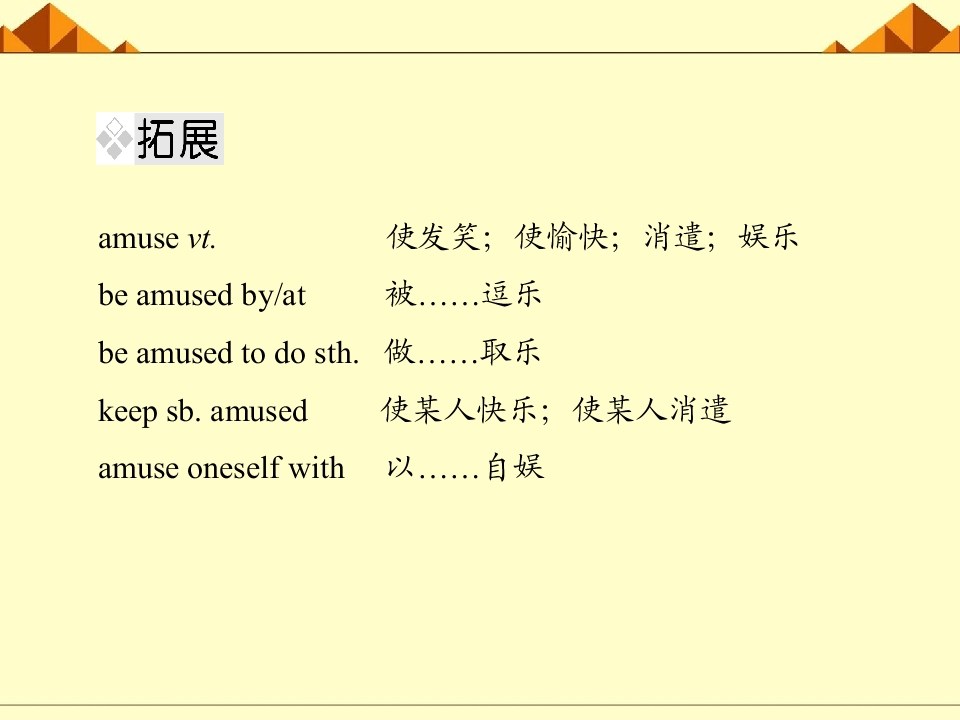 ❖拓展

amuse vt. 使发笑；使愉快；消遣；娱乐

be amused by/at 被……逗乐

be amused to do sth. 做……取乐

keep sb. amused 使某人快乐；使某人消遣

amuse oneself with 以……自娱